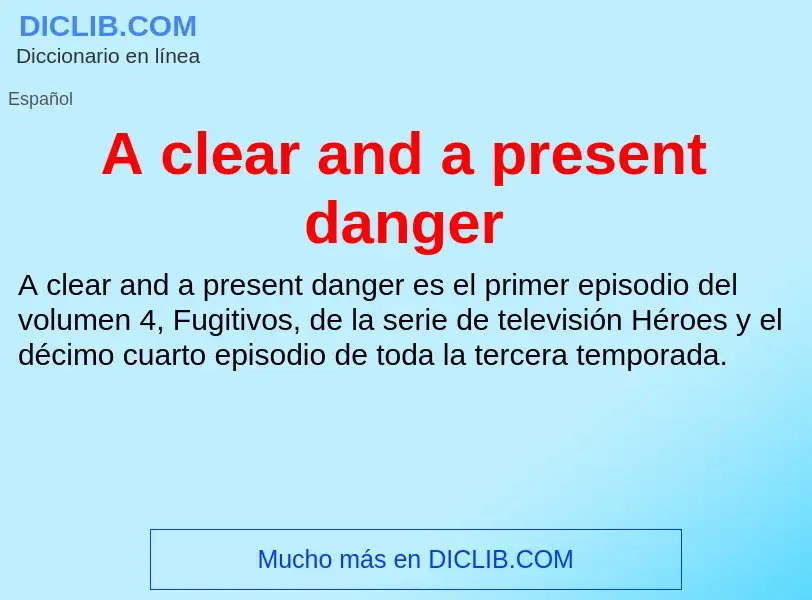 DICLIB.COM
Diccionario en línea

Español

A clear and a present danger

A clear and a present danger es el primer episodio del volumen 4, Fugitivos, de la serie de televisión Héroes y el décimo cuarto episodio de toda la tercera temporada.

Mucho más en DICLIB.COM